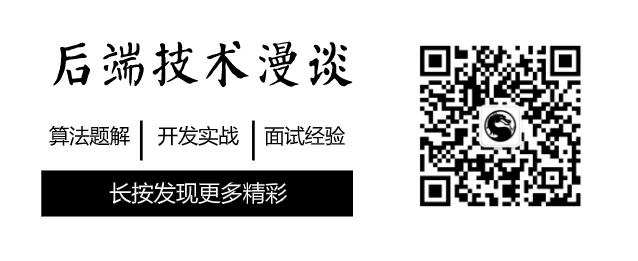 后端技术漫谈

算法题解 | 开发实战 | 面试经验

长按发现更多精彩